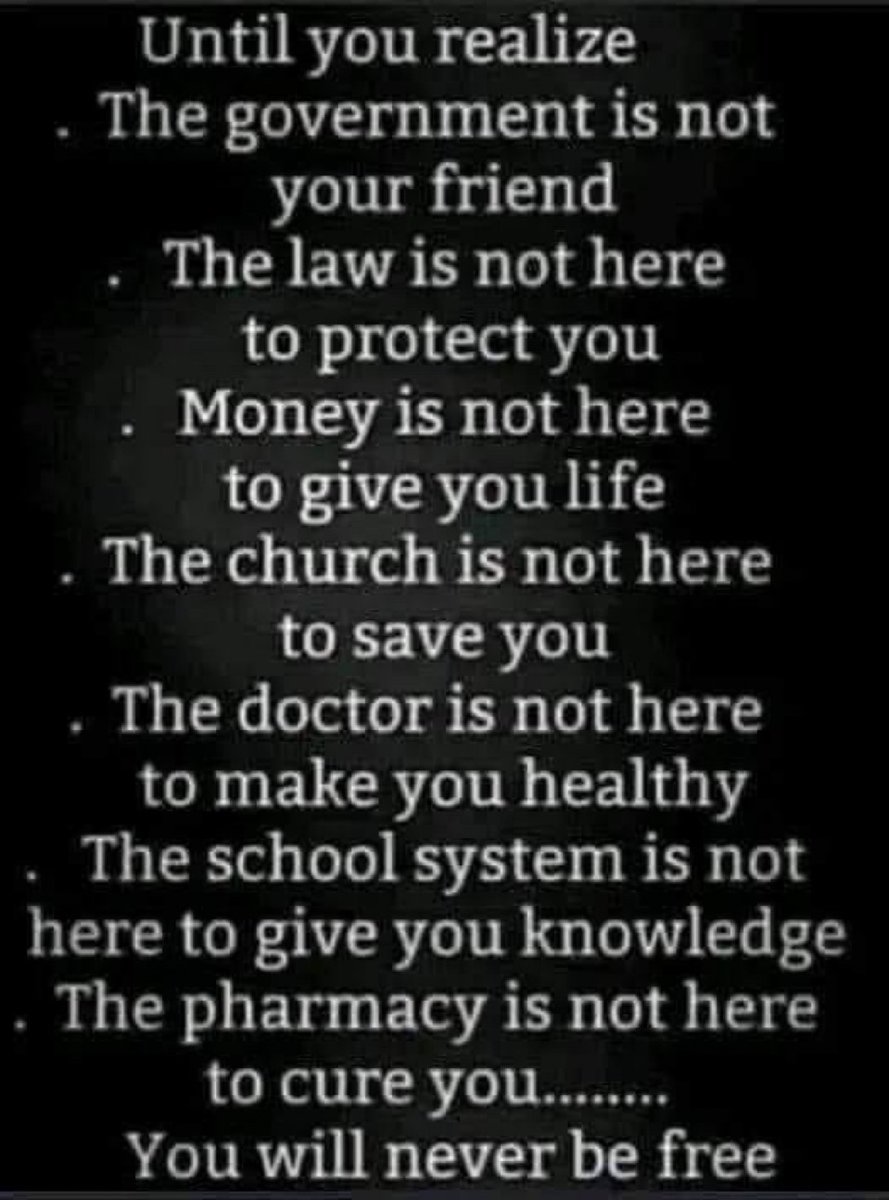 Until you realize
. The government is not your friend
. The law is not here to protect you
. Money is not here to give you life
. The church is not here to save you
. The doctor is not here to make you healthy
. The school system is not here to give you knowledge
. The pharmacy is not here to cure you........
You will never be free